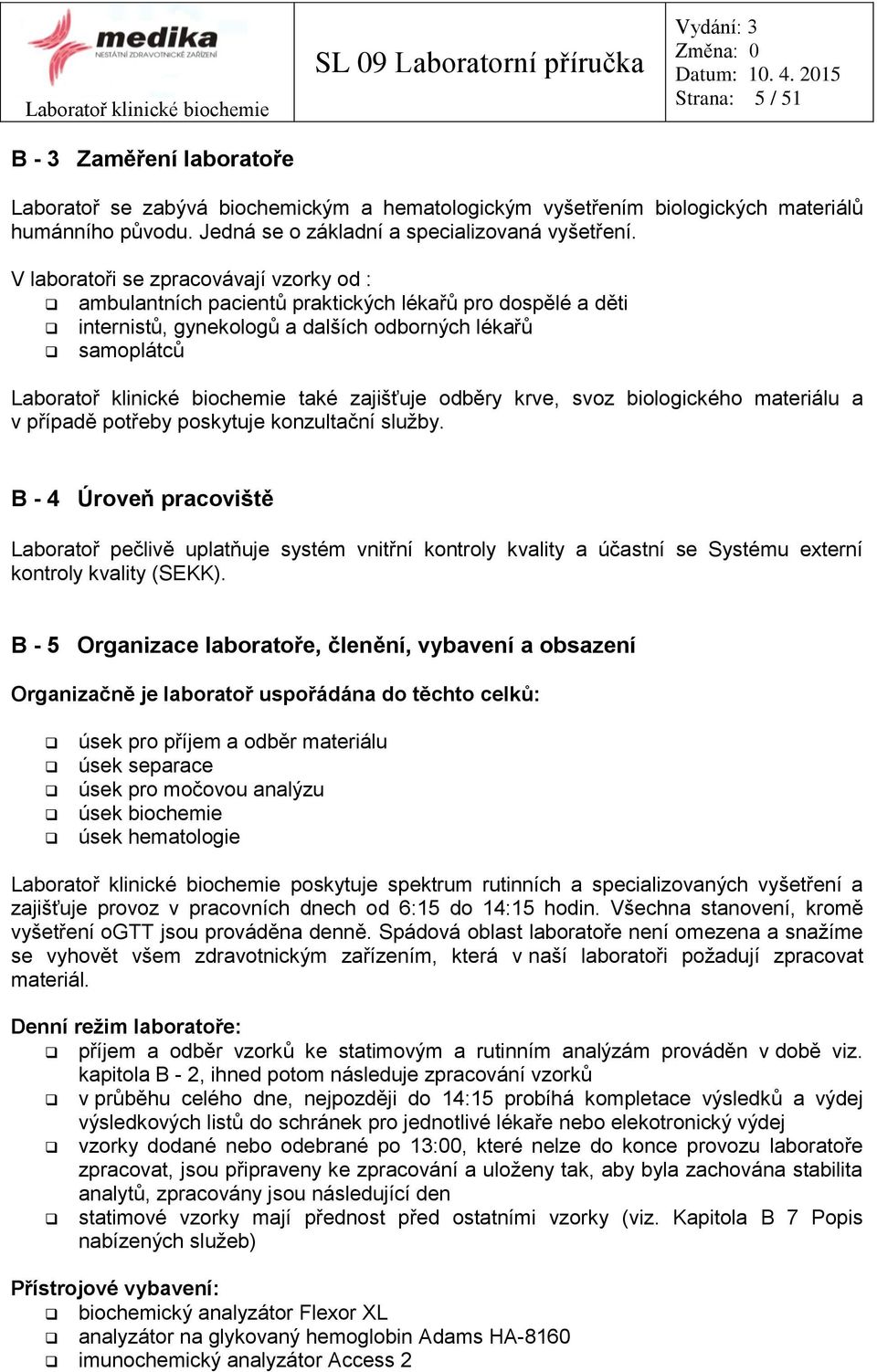 medika
NESTÁTNÍ ZDRAVOTNICKÉ ZAŘÍZENÍ
Laboratoř klinické biochemie

SL 09 Laboratorní příručka

Vydání: 3
Změna: 0
Datum: 10. 4. 2015
Strana: 5 / 51

B - 3 Zaměření laboratoře

Laboratoř se zabývá biochemickým a hematologickým vyšetřením biologických materiálů humánního původu. Jedná se o základní a specializovaná vyšetření.

V laboratoři se zpracovávají vzorky od :
❑ ambulantních pacientů praktických lékařů pro dospělé a děti
❑ internistů, gynekologů a dalších odborných lékařů
❑ samoplátců

Laboratoř klinické biochemie také zajišťuje odběry krve, svoz biologického materiálu a v případě potřeby poskytuje konzultační služby.

B - 4 Úroveň pracoviště

Laboratoř pečlivě uplatňuje systém vnitřní kontroly kvality a účastní se Systému externí kontroly kvality (SEKK).

B - 5 Organizace laboratoře, členění, vybavení a obsazení

Organizačně je laboratoř uspořádána do těchto celků:

❑ úsek pro příjem a odběr materiálu
❑ úsek separace
❑ úsek pro močovou analýzu
❑ úsek biochemie
❑ úsek hematologie

Laboratoř klinické biochemie poskytuje spektrum rutinních a specializovaných vyšetření a zajišťuje provoz v pracovních dnech od 6:15 do 14:15 hodin. Všechna stanovení, kromě vyšetření oGTT jsou prováděna denně. Spádová oblast laboratoře není omezena a snažíme se vyhovět všem zdravotnickým zařízením, která v naší laboratoři požadují zpracovat materiál.

Denní režim laboratoře:
❑ příjem a odběr vzorků ke statimovým a rutinním analýzám prováděn v době viz. kapitola B - 2, ihned potom následuje zpracování vzorků
❑ v průběhu celého dne, nejpozději do 14:15 probíhá kompletace výsledků a výdej výsledkových listů do schránek pro jednotlivé lékaře nebo elekotronický výdej
❑ vzorky dodané nebo odebrané po 13:00, které nelze do konce provozu laboratoře zpracovat, jsou připraveny ke zpracování a uloženy tak, aby byla zachována stabilita analytů, zpracovány jsou následující den
❑ statimové vzorky mají přednost před ostatními vzorky (viz. Kapitola B 7 Popis nabízených služeb)

Přístrojové vybavení:
❑ biochemický analyzátor Flexor XL
❑ analyzátor na glykovaný hemoglobin Adams HA-8160
❑ imunochemický analyzátor Access 2